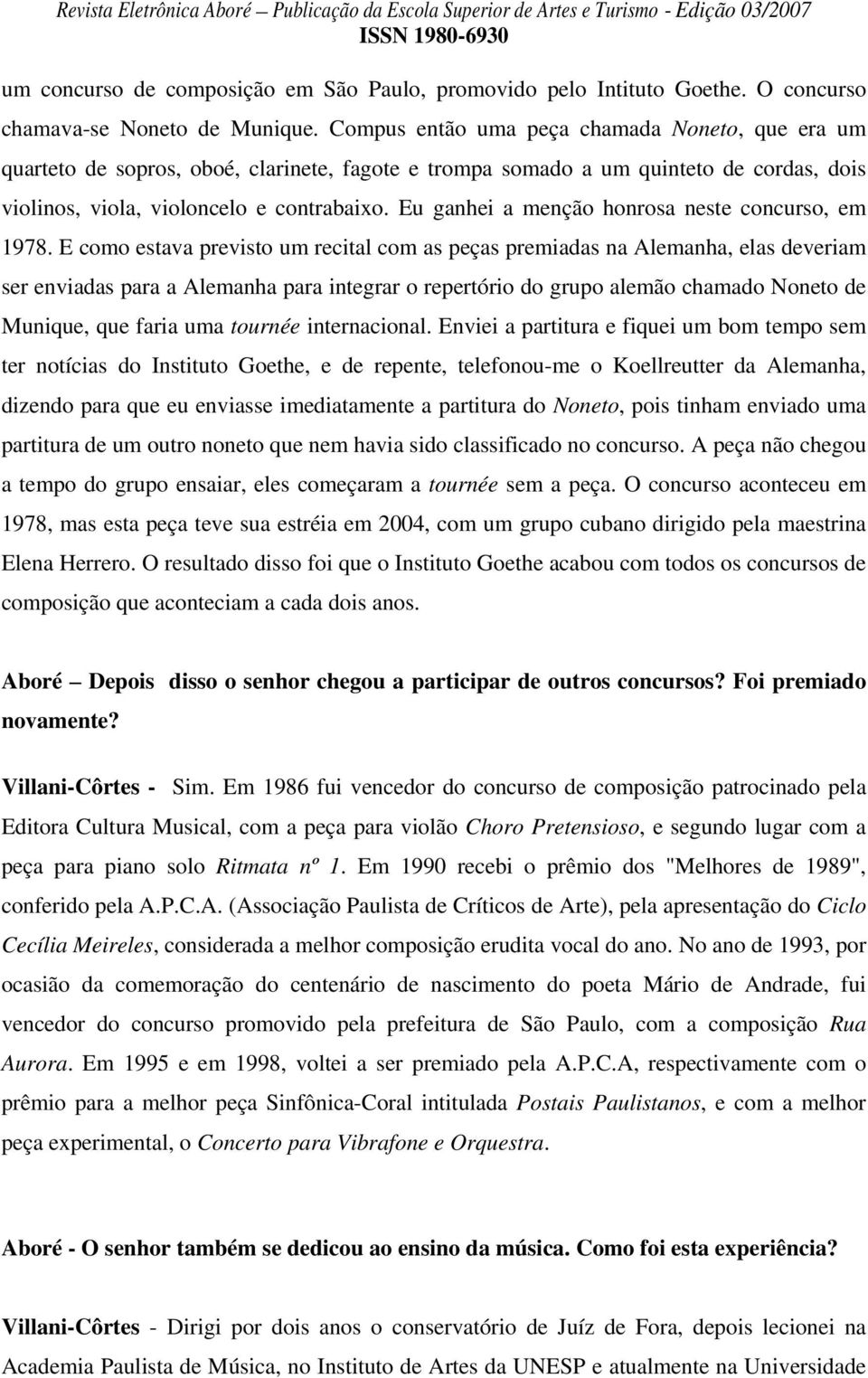 Revista Eletrônica Aboré – Publicação da Escola Superior de Artes e Turismo - Edição 03/2007
ISSN 1980-6930

um concurso de composição em São Paulo, promovido pelo Intituto Goethe. O concurso chamava-se Noneto de Munique. Compus então uma peça chamada Noneto, que era um quarteto de sopros, oboé, clarinete, fagote e trompa somado a um quinteto de cordas, dois violinos, viola, violoncelo e contrabaixo. Eu ganhei a menção honrosa neste concurso, em 1978. E como estava previsto um recital com as peças premiadas na Alemanha, elas deveriam ser enviadas para a Alemanha para integrar o repertório do grupo alemão chamado Noneto de Munique, que faria uma tournée internacional. Enviei a partitura e fiquei um bom tempo sem ter notícias do Instituto Goethe, e de repente, telefonou-me o Koellreutter da Alemanha, dizendo para que eu enviasse imediatamente a partitura do Noneto, pois tinham enviado uma partitura de um outro noneto que nem havia sido classificado no concurso. A peça não chegou a tempo do grupo ensaiar, eles começaram a tournée sem a peça. O concurso aconteceu em 1978, mas esta peça teve sua estréia em 2004, com um grupo cubano dirigido pela maestrina Elena Herrero. O resultado disso foi que o Instituto Goethe acabou com todos os concursos de composição que aconteciam a cada dois anos.

Aboré – Depois disso o senhor chegou a participar de outros concursos? Foi premiado novamente?

Villani-Côrtes - Sim. Em 1986 fui vencedor do concurso de composição patrocinado pela Editora Cultura Musical, com a peça para violão Choro Pretensioso, e segundo lugar com a peça para piano solo Ritmata nº 1. Em 1990 recebi o prêmio dos "Melhores de 1989", conferido pela A.P.C.A. (Associação Paulista de Críticos de Arte), pela apresentação do Ciclo Cecília Meireles, considerada a melhor composição erudita vocal do ano. No ano de 1993, por ocasião da comemoração do centenário de nascimento do poeta Mário de Andrade, fui vencedor do concurso promovido pela prefeitura de São Paulo, com a composição Rua Aurora. Em 1995 e em 1998, voltei a ser premiado pela A.P.C.A, respectivamente com o prêmio para a melhor peça Sinfônica-Coral intitulada Postais Paulistanos, e com a melhor peça experimental, o Concerto para Vibrafone e Orquestra.

Aboré - O senhor também se dedicou ao ensino da música. Como foi esta experiência?

Villani-Côrtes - Dirigi por dois anos o conservatório de Juíz de Fora, depois lecionei na Academia Paulista de Música, no Instituto de Artes da UNESP e atualmente na Universidade